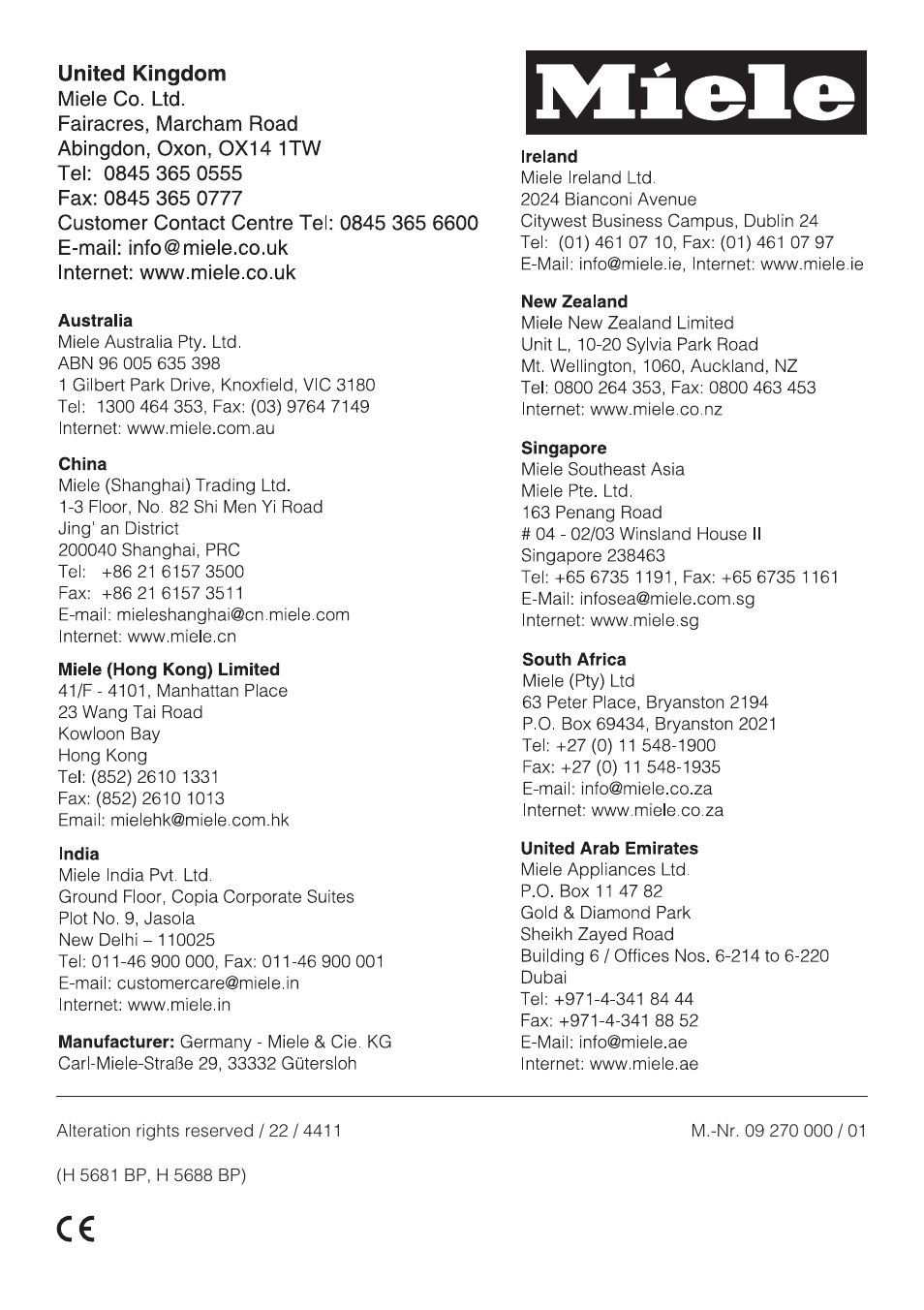 United Kingdom
Miele Co. Ltd.
Fairacres, Marcham Road
Abingdon, Oxon, OX14 1TW
Tel: 0845 365 0555
Fax: 0845 365 0777
Customer Contact Centre Tel: 0845 365 6600
E-mail: info@miele.co.uk
Internet: www.miele.co.uk

Australia
Miele Australia Pty. Ltd.
ABN 96 005 635 398
1 Gilbert Park Drive, Knoxfield, VIC 3180
Tel: 1300 464 353, Fax: (03) 9764 7149
Internet: www.miele.com.au

China
Miele (Shanghai) Trading Ltd.
1-3 Floor, No. 82 Shi Men Yi Road
Jing' an District
200040 Shanghai, PRC
Tel: +86 21 6157 3500
Fax: +86 21 6157 3511
E-mail: mieleshanghai@cn.miele.com
Internet: www.miele.cn

Miele (Hong Kong) Limited
41/F - 4101, Manhattan Place
23 Wang Tai Road
Kowloon Bay
Hong Kong
Tel: (852) 2610 1331
Fax: (852) 2610 1013
Email: mielehk@miele.com.hk

India
Miele India Pvt. Ltd.
Ground Floor, Copia Corporate Suites
Plot No. 9, Jasola
New Delhi – 110025
Tel: 011-46 900 000, Fax: 011-46 900 001
E-mail: customercare@miele.in
Internet: www.miele.in

Manufacturer: Germany - Miele & Cie. KG
Carl-Miele-Straße 29, 33332 Gütersloh

Miele

Ireland
Miele Ireland Ltd.
2024 Bianconi Avenue
Citywest Business Campus, Dublin 24
Tel: (01) 461 07 10, Fax: (01) 461 07 97
E-Mail: info@miele.ie, Internet: www.miele.ie

New Zealand
Miele New Zealand Limited
Unit L, 10-20 Sylvia Park Road
Mt. Wellington, 1060, Auckland, NZ
Tel: 0800 264 353, Fax: 0800 463 453
Internet: www.miele.co.nz

Singapore
Miele Southeast Asia
Miele Pte. Ltd.
163 Penang Road
# 04 - 02/03 Winsland House II
Singapore 238463
Tel: +65 6735 1191, Fax: +65 6735 1161
E-Mail: infosea@miele.com.sg
Internet: www.miele.sg

South Africa
Miele (Pty) Ltd
63 Peter Place, Bryanston 2194
P.O. Box 69434, Bryanston 2021
Tel: +27 (0) 11 548-1900
Fax: +27 (0) 11 548-1935
E-mail: info@miele.co.za
Internet: www.miele.co.za

United Arab Emirates
Miele Appliances Ltd.
P.O. Box 11 47 82
Gold & Diamond Park
Sheikh Zayed Road
Building 6 / Offices Nos. 6-214 to 6-220
Dubai
Tel: +971-4-341 84 44
Fax: +971-4-341 88 52
E-Mail: info@miele.ae
Internet: www.miele.ae

Alteration rights reserved / 22 / 4411

M.-Nr. 09 270 000 / 01

(H 5681 BP, H 5688 BP)

CE